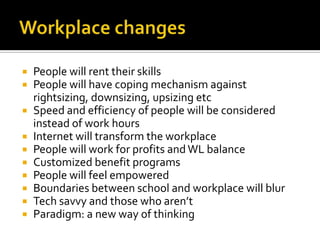 Workplace changes

- People will rent their skills
- People will have coping mechanism against rightsizing, downsizing, upsizing etc
- Speed and efficiency of people will be considered instead of work hours
- Internet will transform the workplace
- People will work for profits and WL balance
- Customized benefit programs
- People will feel empowered
- Boundaries between school and workplace will blur
- Tech savvy and those who aren't
- Paradigm: a new way of thinking